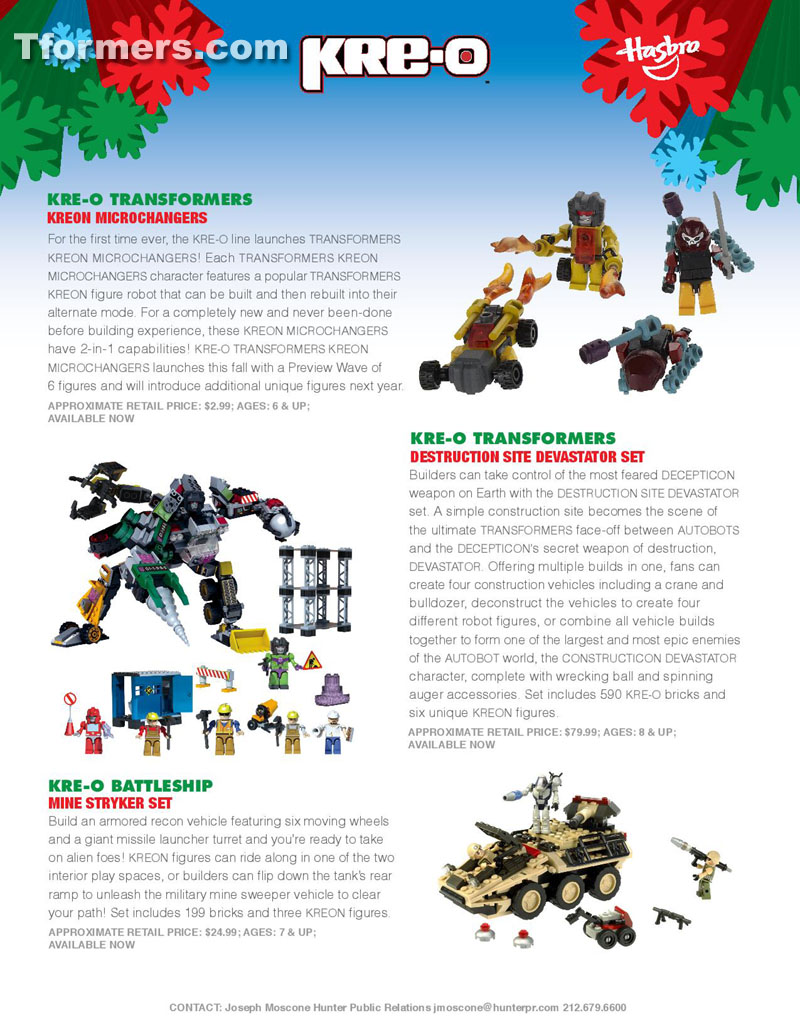 Tformers.com

KRE-O

Hasbro

KRE-O TRANSFORMERS
KREON MICROCHANGERS

For the first time ever, the KRE-O line launches TRANSFORMERS KREON MICROCHANGERS! Each TRANSFORMERS KREON MICROCHANGERS character features a popular TRANSFORMERS KREON figure robot that can be built and then rebuilt into their alternate mode. For a completely new and never been-done before building experience, these KREON MICROCHANGERS have 2-in-1 capabilities! KRE-O TRANSFORMERS KREON MICROCHANGERS launches this fall with a Preview Wave of 6 figures and will introduce additional unique figures next year.

APPROXIMATE RETAIL PRICE: $2.99; AGES: 6 & UP; AVAILABLE NOW

KRE-O TRANSFORMERS
DESTRUCTION SITE DEVASTATOR SET

Builders can take control of the most feared DECEPTICON weapon on Earth with the DESTRUCTION SITE DEVASTATOR set. A simple construction site becomes the scene of the ultimate TRANSFORMERS face-off between AUTOBOTS and the DECEPTICON's secret weapon of destruction, DEVASTATOR. Offering multiple builds in one, fans can create four construction vehicles including a crane and bulldozer, deconstruct the vehicles to create four different robot figures, or combine all vehicle builds together to form one of the largest and most epic enemies of the AUTOBOT world, the CONSTRUCTICON DEVASTATOR character, complete with wrecking ball and spinning auger accessories. Set includes 590 KRE-O bricks and six unique KREON figures.

APPROXIMATE RETAIL PRICE: $79.99; AGES: 8 & UP; AVAILABLE NOW

KRE-O BATTLESHIP
MINE STRYKER SET

Build an armored recon vehicle featuring six moving wheels and a giant missile launcher turret and you're ready to take on alien foes! KREON figures can ride along in one of the two interior play spaces, or builders can flip down the tank's rear ramp to unleash the military mine sweeper vehicle to clear your path! Set includes 199 bricks and three KREON figures.

APPROXIMATE RETAIL PRICE: $24.99; AGES: 7 & UP; AVAILABLE NOW

CONTACT: Joseph Moscone Hunter Public Relations jmoscone@hunterpr.com 212.679.6600